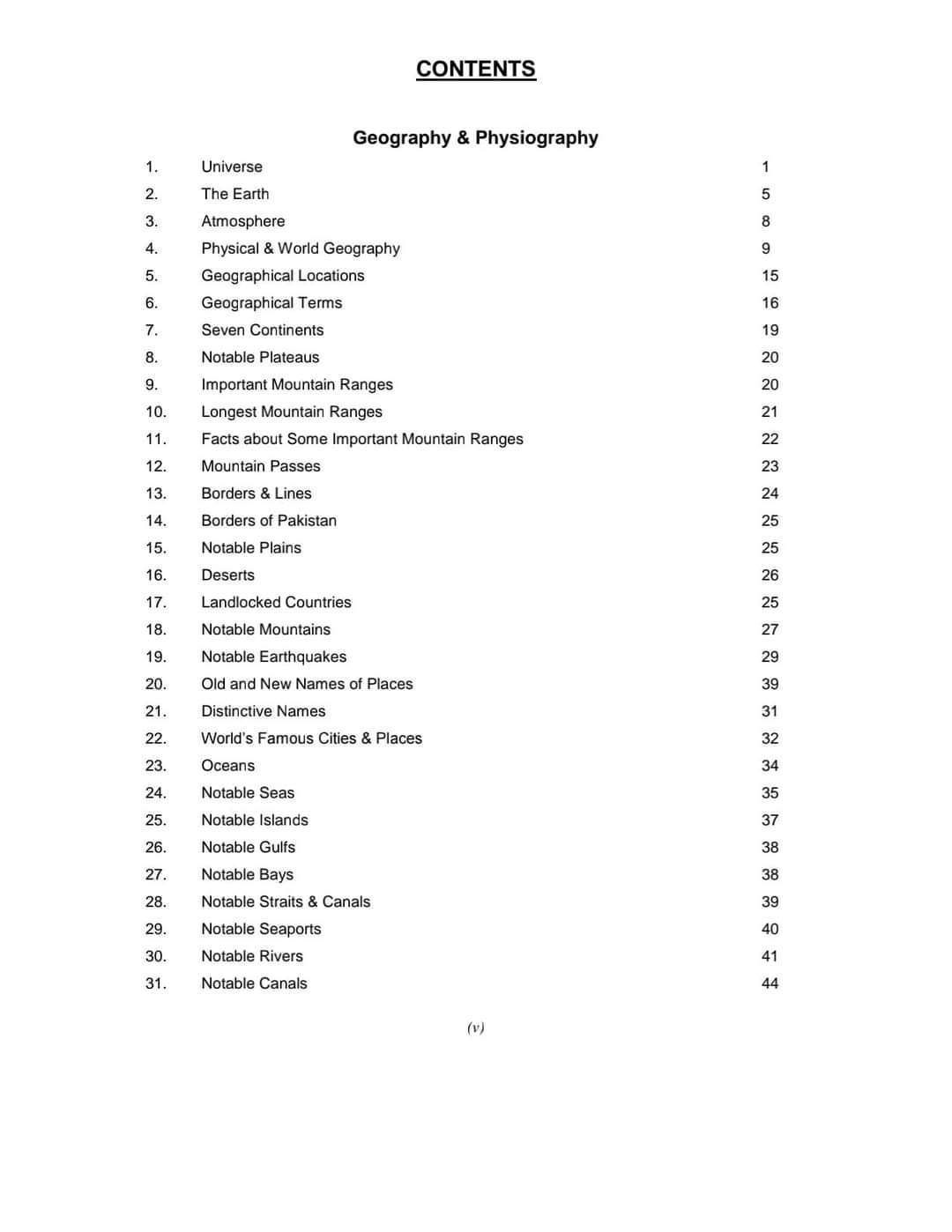 CONTENTS

Geography & Physiography

| | | |
|---|---|---|
| 1. | Universe | 1 |
| 2. | The Earth | 5 |
| 3. | Atmosphere | 8 |
| 4. | Physical & World Geography | 9 |
| 5. | Geographical Locations | 15 |
| 6. | Geographical Terms | 16 |
| 7. | Seven Continents | 19 |
| 8. | Notable Plateaus | 20 |
| 9. | Important Mountain Ranges | 20 |
| 10. | Longest Mountain Ranges | 21 |
| 11. | Facts about Some Important Mountain Ranges | 22 |
| 12. | Mountain Passes | 23 |
| 13. | Borders & Lines | 24 |
| 14. | Borders of Pakistan | 25 |
| 15. | Notable Plains | 25 |
| 16. | Deserts | 26 |
| 17. | Landlocked Countries | 25 |
| 18. | Notable Mountains | 27 |
| 19. | Notable Earthquakes | 29 |
| 20. | Old and New Names of Places | 39 |
| 21. | Distinctive Names | 31 |
| 22. | World's Famous Cities & Places | 32 |
| 23. | Oceans | 34 |
| 24. | Notable Seas | 35 |
| 25. | Notable Islands | 37 |
| 26. | Notable Gulfs | 38 |
| 27. | Notable Bays | 38 |
| 28. | Notable Straits & Canals | 39 |
| 29. | Notable Seaports | 40 |
| 30. | Notable Rivers | 41 |
| 31. | Notable Canals | 44 |

(v)